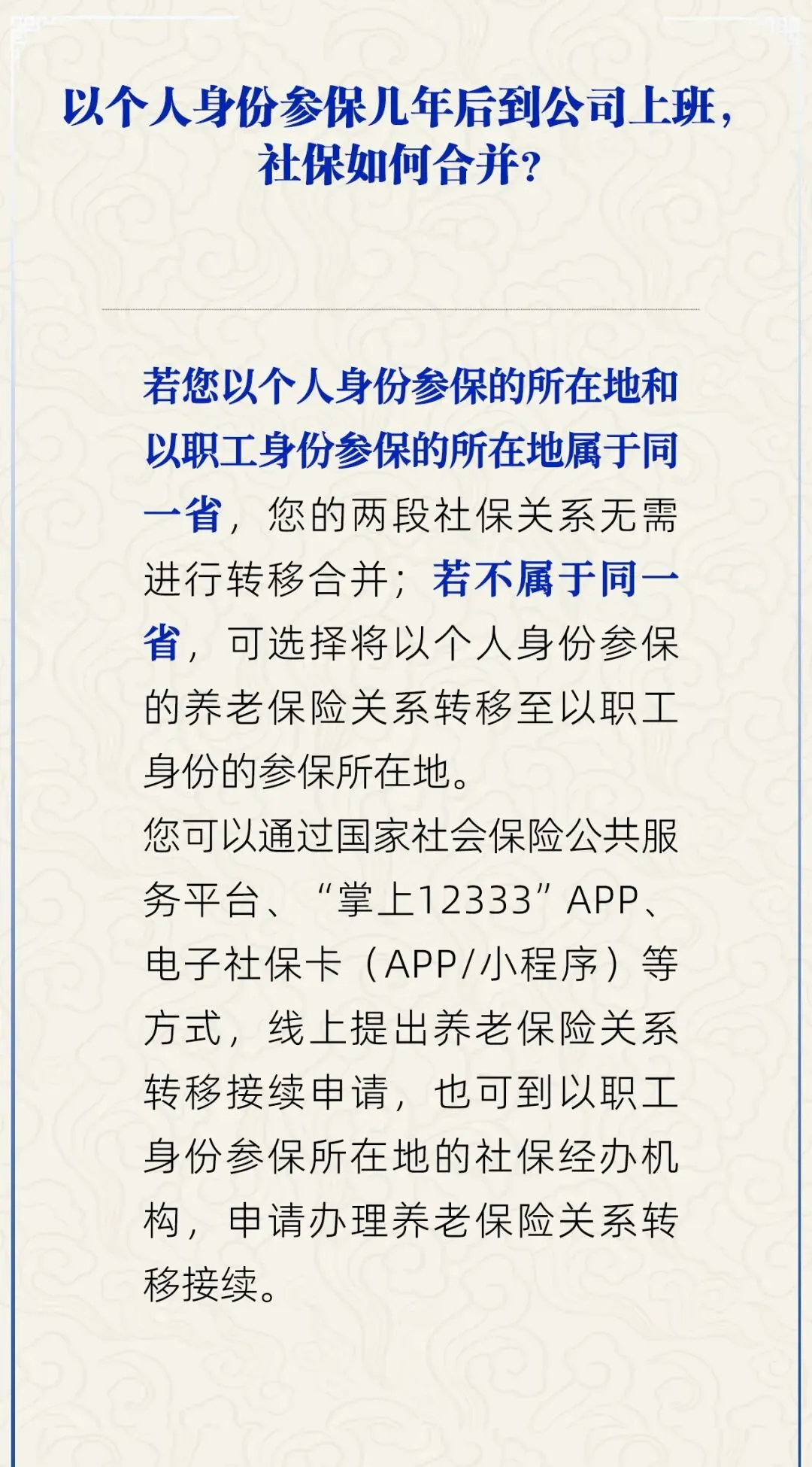 以个人身份参保几年后到公司上班，
社保如何合并？

若您以个人身份参保的所在地和以职工身份参保的所在地属于同一省，您的两段社保关系无需进行转移合并；若不属于同一省，可选择将以个人身份参保的养老保险关系转移至以职工身份的参保所在地。

您可以通过国家社会保险公共服务平台、“掌上12333”APP、电子社保卡（APP/小程序）等方式，线上提出养老保险关系转移接续申请，也可到以职工身份参保所在地的社保经办机构，申请办理养老保险关系转移接续。